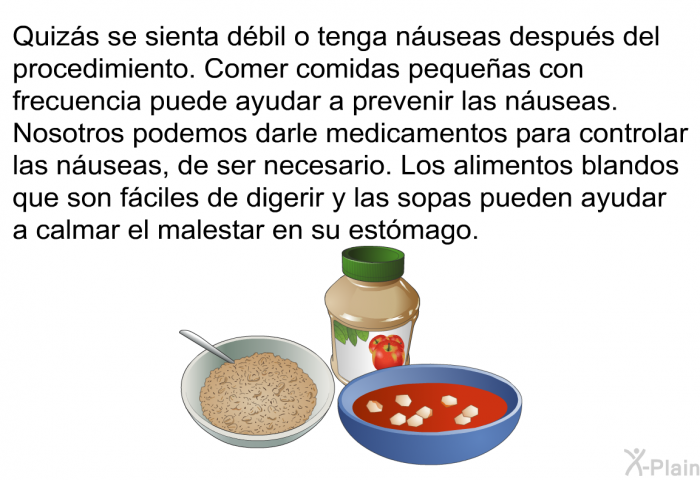 Quizás se sienta débil o tenga náuseas después del procedimiento. Comer comidas pequeñas con frecuencia puede ayudar a prevenir las náuseas. Nosotros podemos darle medicamentos para controlar las náuseas, de ser necesario. Los alimentos blandos que son fáciles de digerir y las sopas pueden ayudar a calmar el malestar en su estómago.

X-Plain